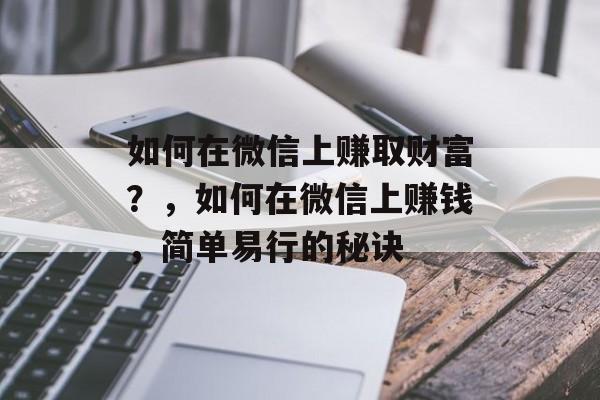 如何在微信上赚取财富？，如何在微信上赚钱，简单易行的秘诀